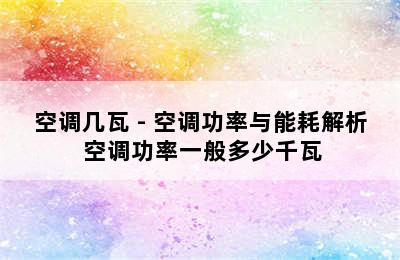 空调几瓦 - 空调功率与能耗解析
空调功率一般多少千瓦